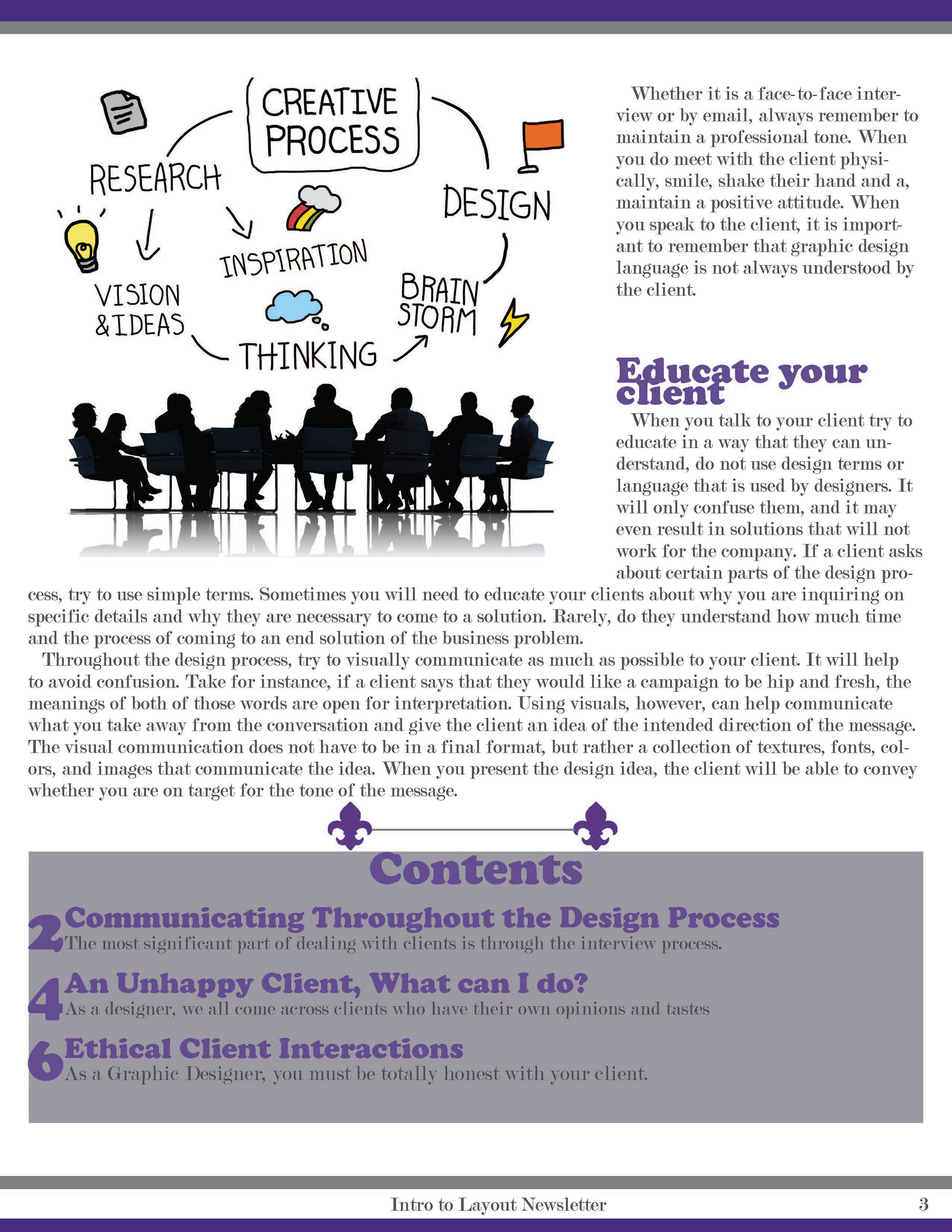 CREATIVE PROCESS

RESEARCH

DESIGN

INSPIRATION

VISION & IDEAS

BRAIN STORM

THINKING

Whether it is a face-to-face interview or by email, always remember to maintain a professional tone. When you do meet with the client physically, smile, shake their hand and a, maintain a positive attitude. When you speak to the client, it is important to remember that graphic design language is not always understood by the client.

Educate your client

When you talk to your client try to educate in a way that they can understand, do not use design terms or language that is used by designers. It will only confuse them, and it may even result in solutions that will not work for the company. If a client asks about certain parts of the design process, try to use simple terms. Sometimes you will need to educate your clients about why you are inquiring on specific details and why they are necessary to come to a solution. Rarely, do they understand how much time and the process of coming to an end solution of the business problem.

Throughout the design process, try to visually communicate as much as possible to your client. It will help to avoid confusion. Take for instance, if a client says that they would like a campaign to be hip and fresh, the meanings of both of those words are open for interpretation. Using visuals, however, can help communicate what you take away from the conversation and give the client an idea of the intended direction of the message. The visual communication does not have to be in a final format, but rather a collection of textures, fonts, colors, and images that communicate the idea. When you present the design idea, the client will be able to convey whether you are on target for the tone of the message.

Contents

2 Communicating Throughout the Design Process
The most significant part of dealing with clients is through the interview process.

4 An Unhappy Client, What can I do?
As a designer, we all come across clients who have their own opinions and tastes

6 Ethical Client Interactions
As a Graphic Designer, you must be totally honest with your client.

Intro to Layout Newsletter 3